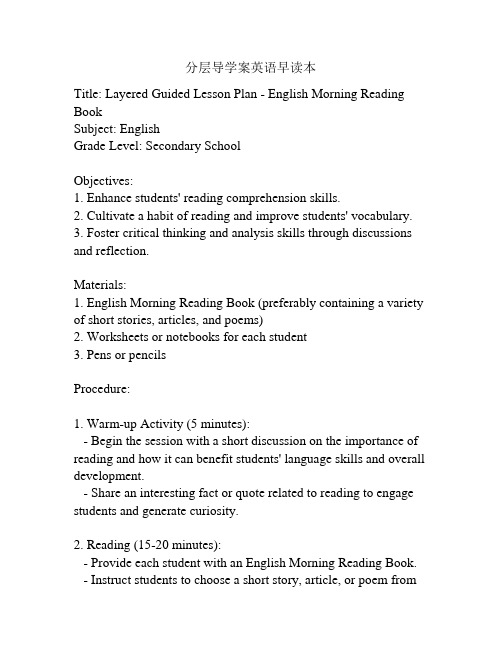 分层导学案英语早读本

Title: Layered Guided Lesson Plan - English Morning Reading Book
Subject: English
Grade Level: Secondary School

Objectives:
1. Enhance students' reading comprehension skills.
2. Cultivate a habit of reading and improve students' vocabulary.
3. Foster critical thinking and analysis skills through discussions and reflection.

Materials:
1. English Morning Reading Book (preferably containing a variety of short stories, articles, and poems)
2. Worksheets or notebooks for each student
3. Pens or pencils

Procedure:

1. Warm-up Activity (5 minutes):
- Begin the session with a short discussion on the importance of reading and how it can benefit students' language skills and overall development.
- Share an interesting fact or quote related to reading to engage students and generate curiosity.

2. Reading (15-20 minutes):
- Provide each student with an English Morning Reading Book.
- Instruct students to choose a short story, article, or poem from